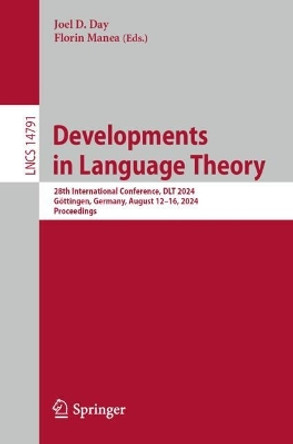 Joel D. Day
Florin Manea (Eds.)

LNCS 14791

Developments in Language Theory

28th International Conference, DLT 2024
Göttingen, Germany, August 12–16, 2024
Proceedings

Springer